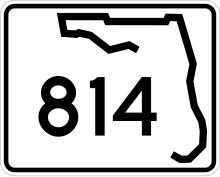 814